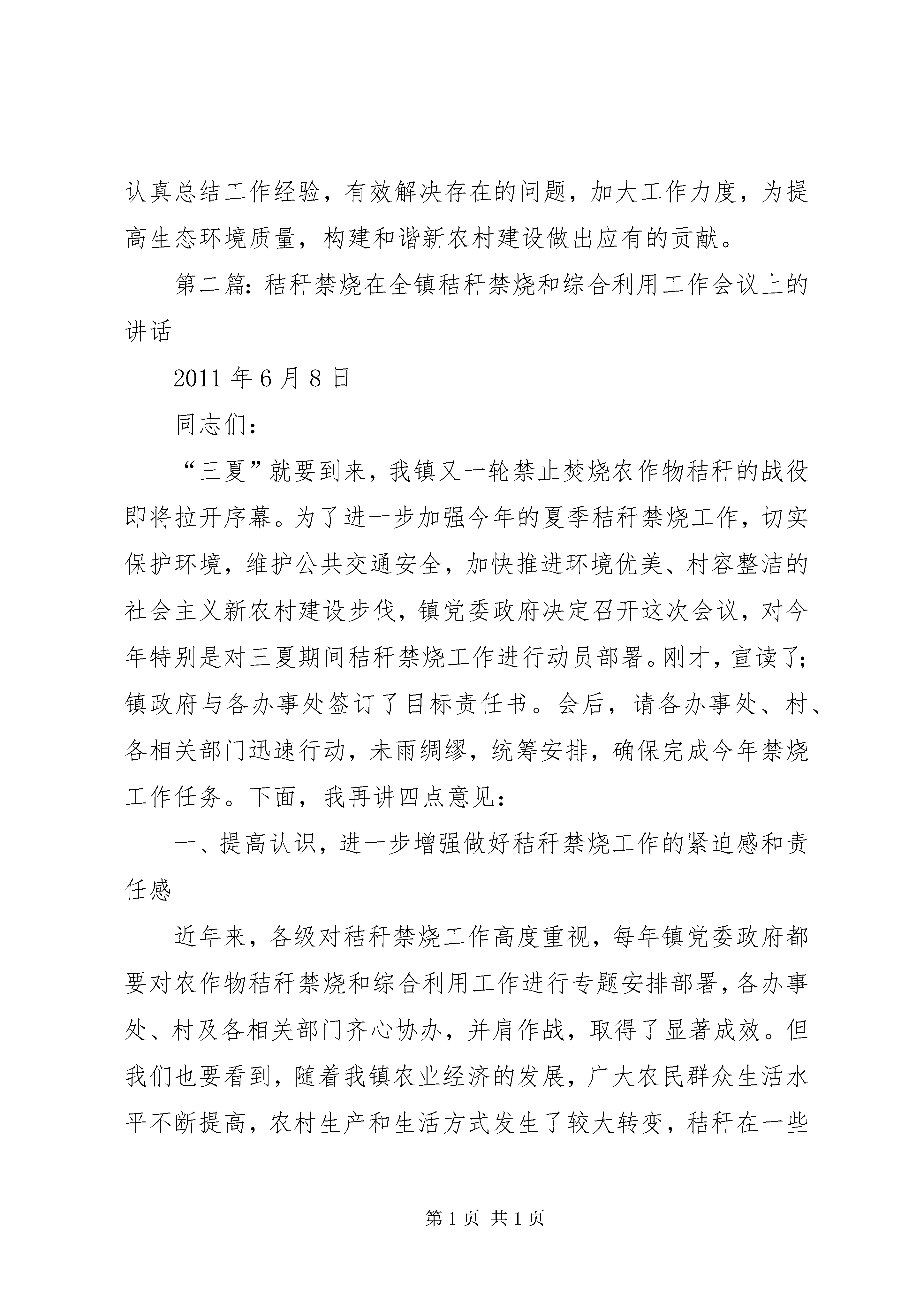 认真总结工作经验，有效解决存在的问题，加大工作力度，为提高生态环境质量，构建和谐新农村建设做出应有的贡献。

第二篇：秸秆禁烧在全镇秸秆禁烧和综合利用工作会议上的讲话

2011 年 6 月 8 日

同志们：

“三夏”就要到来，我镇又一轮禁止焚烧农作物秸秆的战役即将拉开序幕。为了进一步加强今年的夏季秸秆禁烧工作，切实保护环境，维护公共交通安全，加快推进环境优美、村容整洁的社会主义新农村建设步伐，镇党委政府决定召开这次会议，对今年特别是对三夏期间秸秆禁烧工作进行动员部署。刚才，宣读了；镇政府与各办事处签订了目标责任书。会后，请各办事处、村、各相关部门迅速行动，未雨绸缪，统筹安排，确保完成今年禁烧工作任务。下面，我再讲四点意见：

一、提高认识，进一步增强做好秸秆禁烧工作的紧迫感和责任感

近年来，各级对秸秆禁烧工作高度重视，每年镇党委政府都要对农作物秸秆禁烧和综合利用工作进行专题安排部署，各办事处、村及各相关部门齐心协办，并肩作战，取得了显著成效。但我们也要看到，随着我镇农业经济的发展，广大农民群众生活水平不断提高，农村生产和生活方式发生了较大转变，秸秆在一些

第 1 页 共 1 页